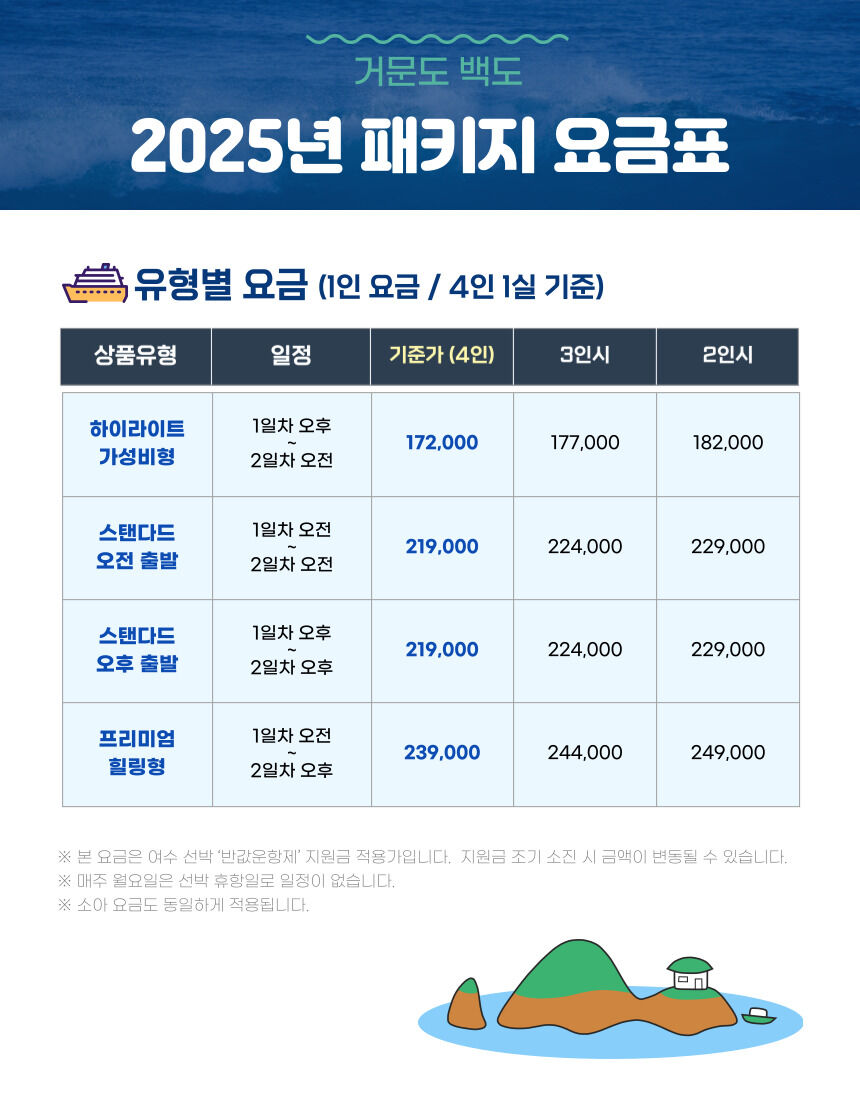 거문도 백도

2025년 패키지 요금표

유형별 요금 (1인 요금 / 4인 1실 기준)

| 상품유형 | 일정 | 기준가 (4인) | 3인시 | 2인시 |
|---|---|---|---|---|
| 하이라이트 가성비형 | 1일차 오후 ~ 2일차 오전 | 172,000 | 177,000 | 182,000 |
| 스탠다드 오전 출발 | 1일차 오전 ~ 2일차 오전 | 219,000 | 224,000 | 229,000 |
| 스탠다드 오후 출발 | 1일차 오후 ~ 2일차 오후 | 219,000 | 224,000 | 229,000 |
| 프리미엄 힐링형 | 1일차 오전 ~ 2일차 오후 | 239,000 | 244,000 | 249,000 |

※ 본 요금은 여수 선박 '반값운항제' 지원금 적용가입니다. 지원금 조기 소진 시 금액이 변동될 수 있습니다.
※ 매주 월요일은 선박 휴항일로 일정이 없습니다.
※ 소아 요금도 동일하게 적용됩니다.